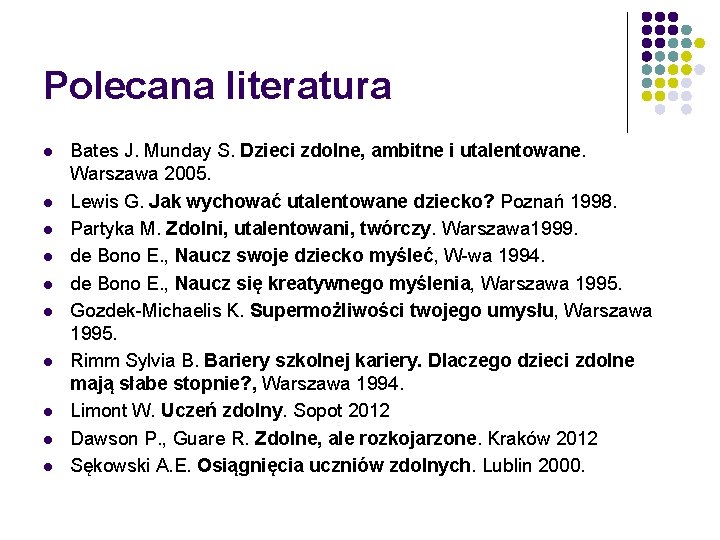 Polecana literatura

• Bates J. Munday S. Dzieci zdolne, ambitne i utalentowane. Warszawa 2005.
• Lewis G. Jak wychować utalentowane dziecko? Poznań 1998.
• Partyka M. Zdolni, utalentowani, twórczy. Warszawa1999.
• de Bono E., Naucz swoje dziecko myśleć, W-wa 1994.
• de Bono E., Naucz się kreatywnego myślenia, Warszawa 1995.
• Gozdek-Michaelis K. Supermożliwości twojego umysłu, Warszawa 1995.
• Rimm Sylvia B. Bariery szkolnej kariery. Dlaczego dzieci zdolne mają słabe stopnie?, Warszawa 1994.
• Limont W. Uczeń zdolny. Sopot 2012
• Dawson P., Guare R. Zdolne, ale rozkojarzone. Kraków 2012
• Sękowski A.E. Osiągnięcia uczniów zdolnych. Lublin 2000.